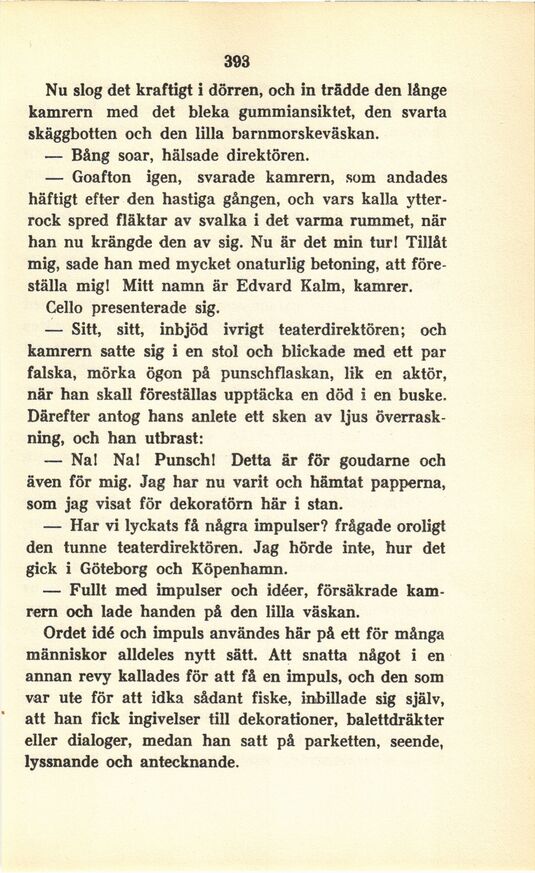 393

Nu slog det kraftigt i dörren, och in trädde den långe kamrern med det bleka gummiansiktet, den svarta skäggbotten och den lilla barnmorskeväskan.

— Bång soar, hälsade direktören.

— Goafton igen, svarade kamrern, som andades häftigt efter den hastiga gången, och vars kalla ytterrock spred fläktar av svalka i det varma rummet, när han nu krängde den av sig. Nu är det min tur! Tillåt mig, sade han med mycket onaturlig betoning, att föreställa mig! Mitt namn är Edvard Kalm, kamrer.

Cello presenterade sig.

— Sitt, sitt, inbjöd ivrigt teaterdirektören; och kamrern satte sig i en stol och blickade med ett par falska, mörka ögon på punschflaskan, lik en aktör, när han skall föreställas upptäcka en död i en buske. Därefter antog hans anlete ett sken av ljus överraskning, och han utbrast:

— Na! Na! Punsch! Detta är för goudarne och även för mig. Jag har nu varit och hämtat papperna, som jag visat för dekoratörn här i stan.

— Har vi lyckats få några impulser? frågade oroligt den tunne teaterdirektören. Jag hörde inte, hur det gick i Göteborg och Köpenhamn.

— Fullt med impulser och idéer, försäkrade kamrern och lade handen på den lilla väskan.

Ordet idé och impuls användes här på ett för många människor alldeles nytt sätt. Att snatta något i en annan revy kallades för att få en impuls, och den som var ute för att idka sådant fiske, inbillade sig själv, att han fick ingivelser till dekorationer, balettdräkter eller dialoger, medan han satt på parketten, seende, lyssnande och antecknande.